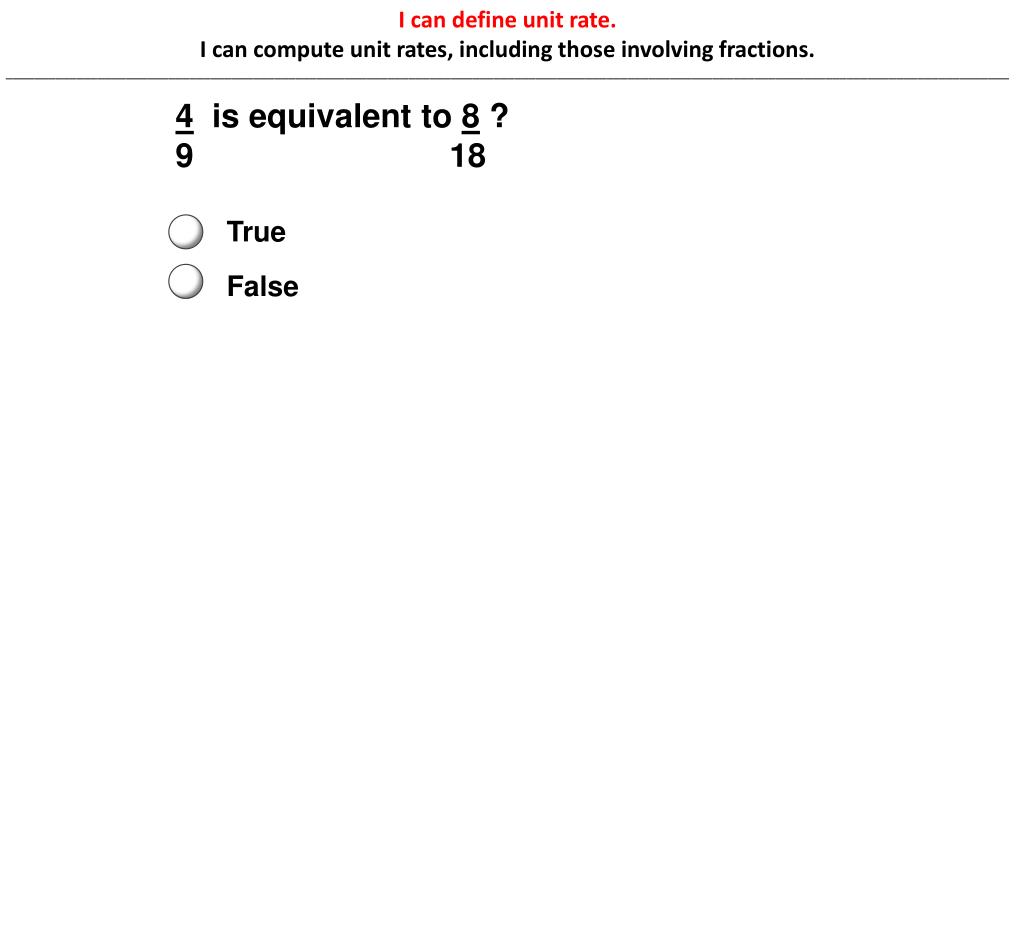 I can define unit rate.
I can compute unit rates, including those involving fractions.

$\frac{4}{9}$ is equivalent to $\frac{8}{18}$ ?

True

False